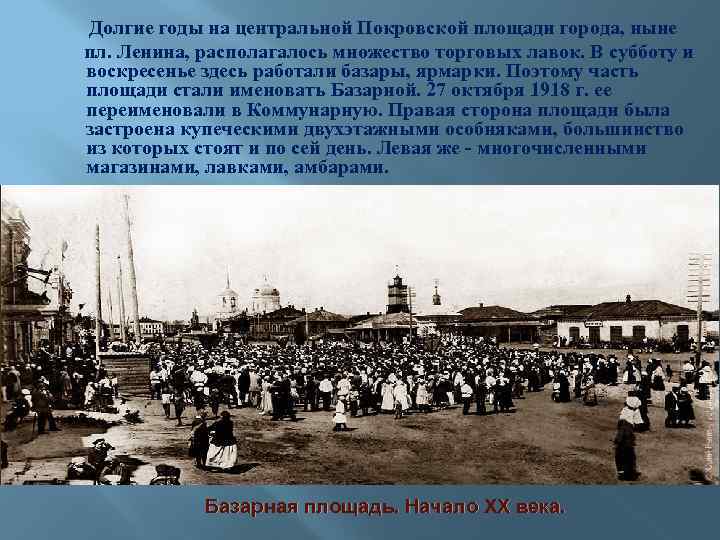 Долгие годы на центральной Покровской площади города, ныне пл. Ленина, располагалось множество торговых лавок. В субботу и воскресенье здесь работали базары, ярмарки. Поэтому часть площади стали именовать Базарной. 27 октября 1918 г. ее переименовали в Коммунарную. Правая сторона площади была застроена купеческими двухэтажными особняками, большинство из которых стоят и по сей день. Левая же - многочисленными магазинами, лавками, амбарами.

Базарная площадь. Начало XX века.